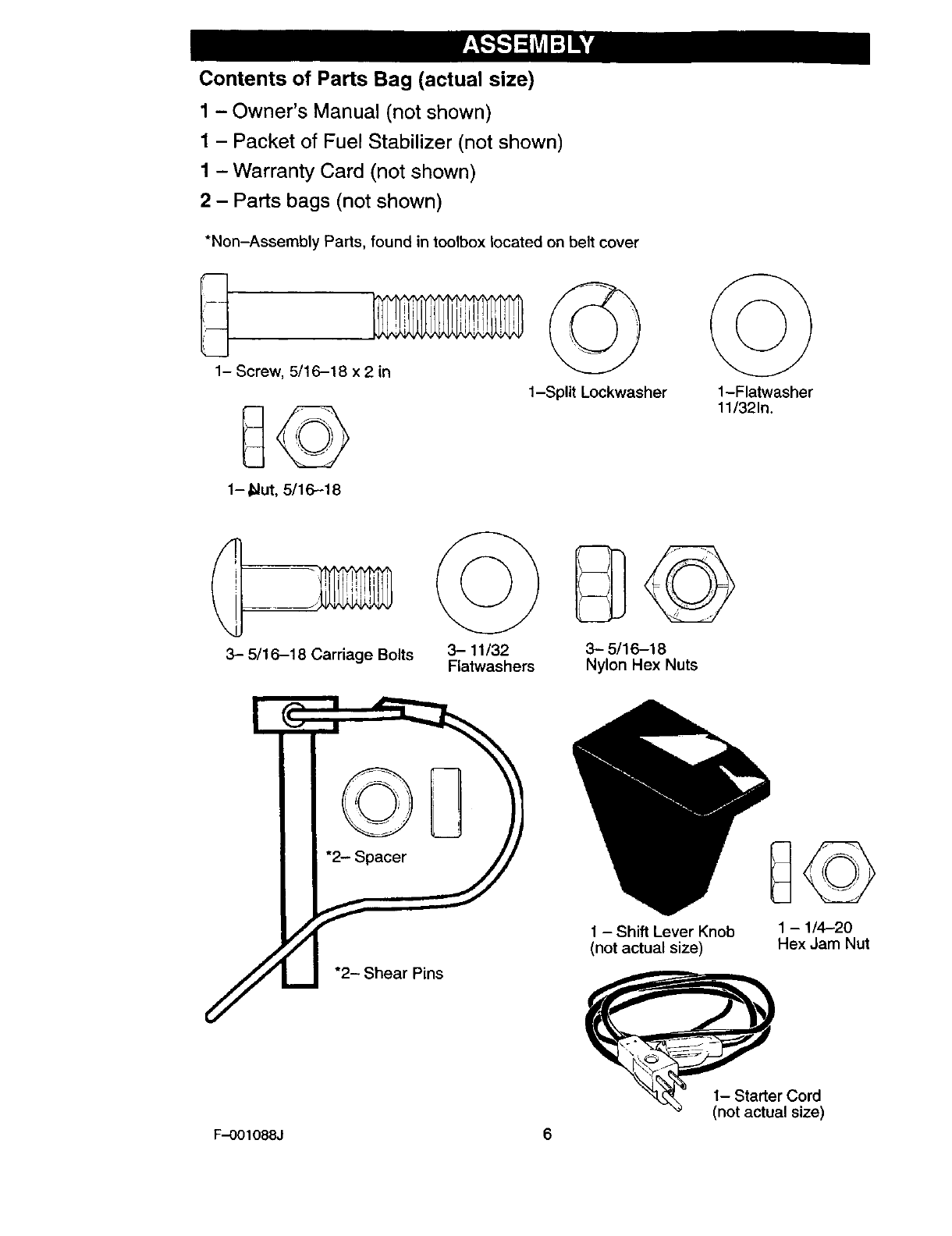 ASSEMBLY

Contents of Parts Bag (actual size)

1 – Owner's Manual (not shown)

1 – Packet of Fuel Stabilizer (not shown)

1 – Warranty Card (not shown)

2 – Parts bags (not shown)

*Non–Assembly Parts, found in toolbox located on belt cover

1– Screw, 5/16–18 x 2 in

1–Split Lockwasher

1–Flatwasher 11/32In.

1– Nut, 5/16–18

3– 5/16–18 Carriage Bolts

3– 11/32 Flatwashers

3– 5/16–18 Nylon Hex Nuts

*2– Spacer

*2– Shear Pins

1 – Shift Lever Knob (not actual size)

1 – 1/4–20 Hex Jam Nut

1– Starter Cord (not actual size)

F–001088J

6